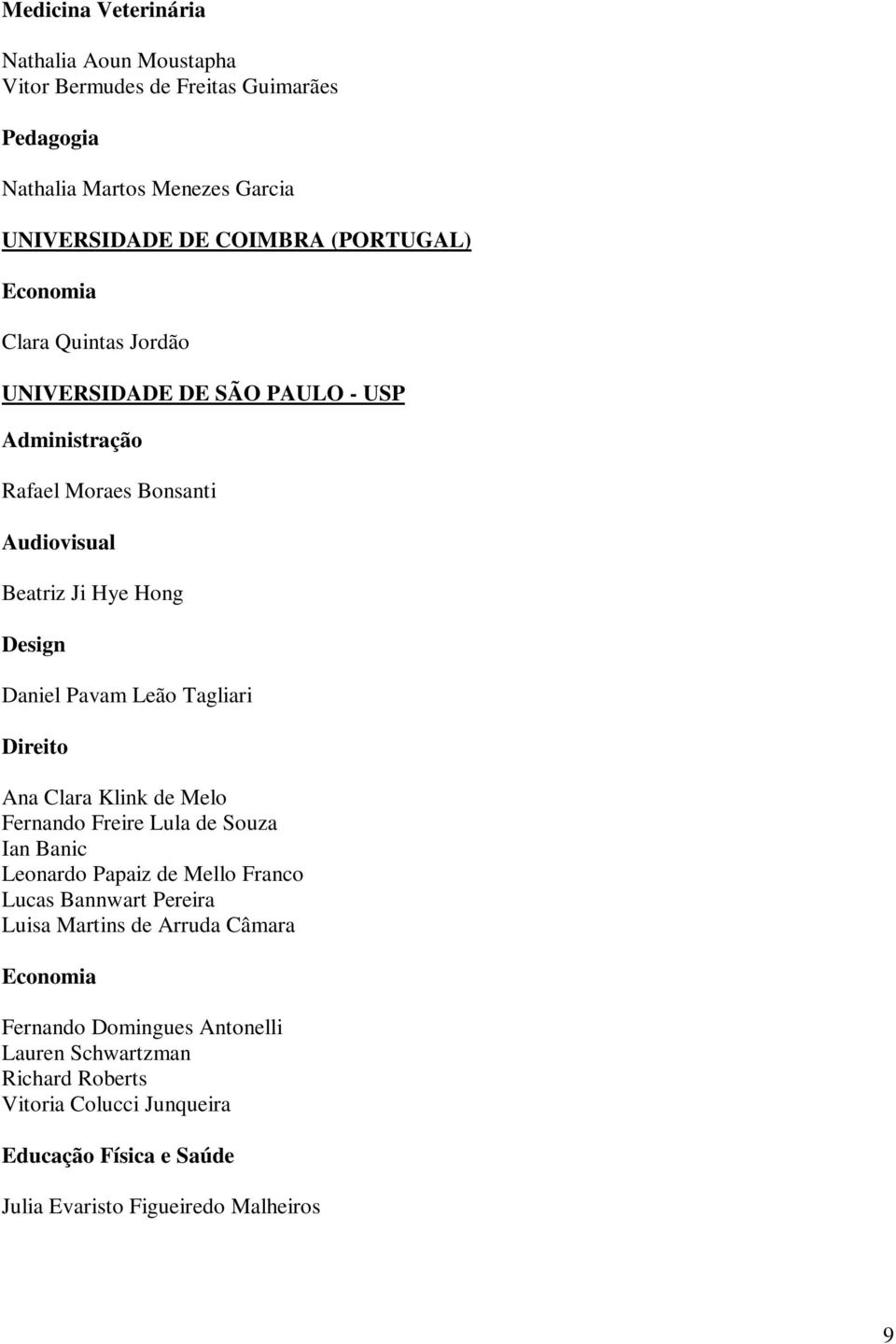 Medicina Veterinária

Nathalia Aoun Moustapha
Vitor Bermudes de Freitas Guimarães

Pedagogia

Nathalia Martos Menezes Garcia

UNIVERSIDADE DE COIMBRA (PORTUGAL)

Economia

Clara Quintas Jordão

UNIVERSIDADE DE SÃO PAULO - USP

Administração

Rafael Moraes Bonsanti

Audiovisual

Beatriz Ji Hye Hong

Design

Daniel Pavam Leão Tagliari

Direito

Ana Clara Klink de Melo
Fernando Freire Lula de Souza
Ian Banic
Leonardo Papaiz de Mello Franco
Lucas Bannwart Pereira
Luisa Martins de Arruda Câmara

Economia

Fernando Domingues Antonelli
Lauren Schwartzman
Richard Roberts
Vitoria Colucci Junqueira

Educação Física e Saúde

Julia Evaristo Figueiredo Malheiros

9